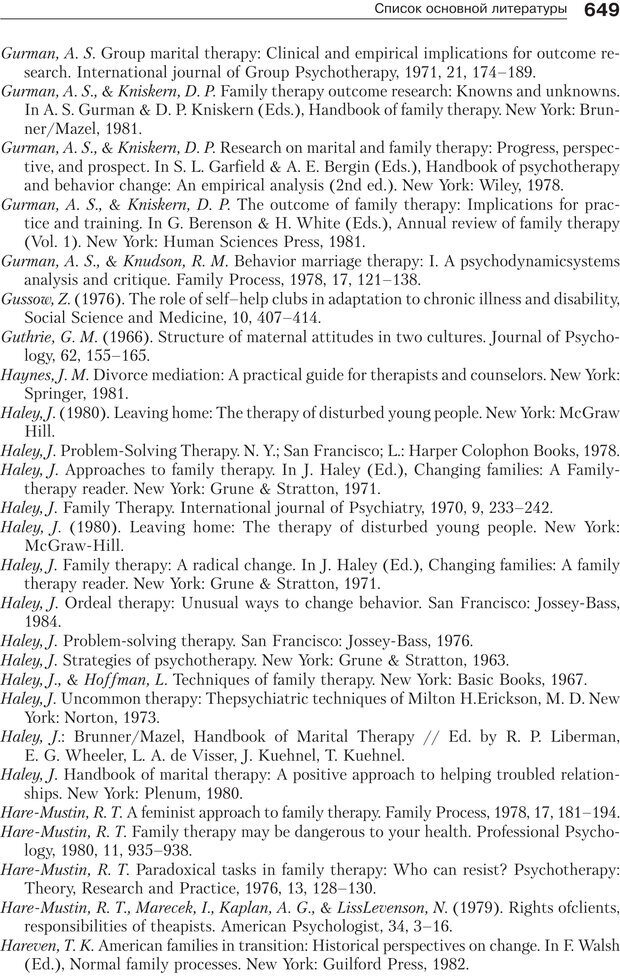 Список основной литературы 649

Gurman, A. S. Group marital therapy: Clinical and empirical implications for outcome research. International journal of Group Psychotherapy, 1971, 21, 174–189.

Gurman, A. S., & Kniskern, D. P. Family therapy outcome research: Knowns and unknowns. In A. S. Gurman & D. P. Kniskern (Eds.), Handbook of family therapy. New York: Brunner/Mazel, 1981.

Gurman, A. S., & Kniskern, D. P. Research on marital and family therapy: Progress, perspective, and prospect. In S. L. Garfield & A. E. Bergin (Eds.), Handbook of psychotherapy and behavior change: An empirical analysis (2nd ed.). New York: Wiley, 1978.

Gurman, A. S., & Kniskern, D. P. The outcome of family therapy: Implications for practice and training. In G. Berenson & H. White (Eds.), Annual review of family therapy (Vol. 1). New York: Human Sciences Press, 1981.

Gurman, A. S., & Knudson, R. M. Behavior marriage therapy: I. A psychodynamicsystems analysis and critique. Family Process, 1978, 17, 121–138.

Gussow, Z. (1976). The role of self–help clubs in adaptation to chronic illness and disability, Social Science and Medicine, 10, 407–414.

Guthrie, G. M. (1966). Structure of maternal attitudes in two cultures. Journal of Psychology, 62, 155–165.

Haynes, J. M. Divorce mediation: A practical guide for therapists and counselors. New York: Springer, 1981.

Haley, J. (1980). Leaving home: The therapy of disturbed young people. New York: McGraw Hill.

Haley, J. Problem-Solving Therapy. N. Y.; San Francisco; L.: Harper Colophon Books, 1978.

Haley, J. Approaches to family therapy. In J. Haley (Ed.), Changing families: A Family-therapy reader. New York: Grune & Stratton, 1971.

Haley, J. Family Therapy. International journal of Psychiatry, 1970, 9, 233–242.

Haley, J. (1980). Leaving home: The therapy of disturbed young people. New York: McGraw-Hill.

Haley, J. Family therapy: A radical change. In J. Haley (Ed.), Changing families: A family therapy reader. New York: Grune & Stratton, 1971.

Haley, J. Ordeal therapy: Unusual ways to change behavior. San Francisco: Jossey-Bass, 1984.

Haley, J. Problem-solving therapy. San Francisco: Jossey-Bass, 1976.

Haley, J. Strategies of psychotherapy. New York: Grune & Stratton, 1963.

Haley, J., & Hoffman, L. Techniques of family therapy. New York: Basic Books, 1967.

Haley, J. Uncommon therapy: Thepsychiatric techniques of Milton H.Erickson, M. D. New York: Norton, 1973.

Haley, J.: Brunner/Mazel, Handbook of Marital Therapy // Ed. by R. P. Liberman, E. G. Wheeler, L. A. de Visser, J. Kuehnel, T. Kuehnel.

Haley, J. Handbook of marital therapy: A positive approach to helping troubled relationships. New York: Plenum, 1980.

Hare-Mustin, R. T. A feminist approach to family therapy. Family Process, 1978, 17, 181–194.

Hare-Mustin, R. T. Family therapy may be dangerous to your health. Professional Psychology, 1980, 11, 935–938.

Hare-Mustin, R. T. Paradoxical tasks in family therapy: Who can resist? Psychotherapy: Theory, Research and Practice, 1976, 13, 128–130.

Hare-Mustin, R. T., Marecek, I., Kaplan, A. G., & LissLevenson, N. (1979). Rights ofclients, responsibilities of theapists. American Psychologist, 34, 3–16.

Hareven, T. K. American families in transition: Historical perspectives on change. In F. Walsh (Ed.), Normal family processes. New York: Guilford Press, 1982.